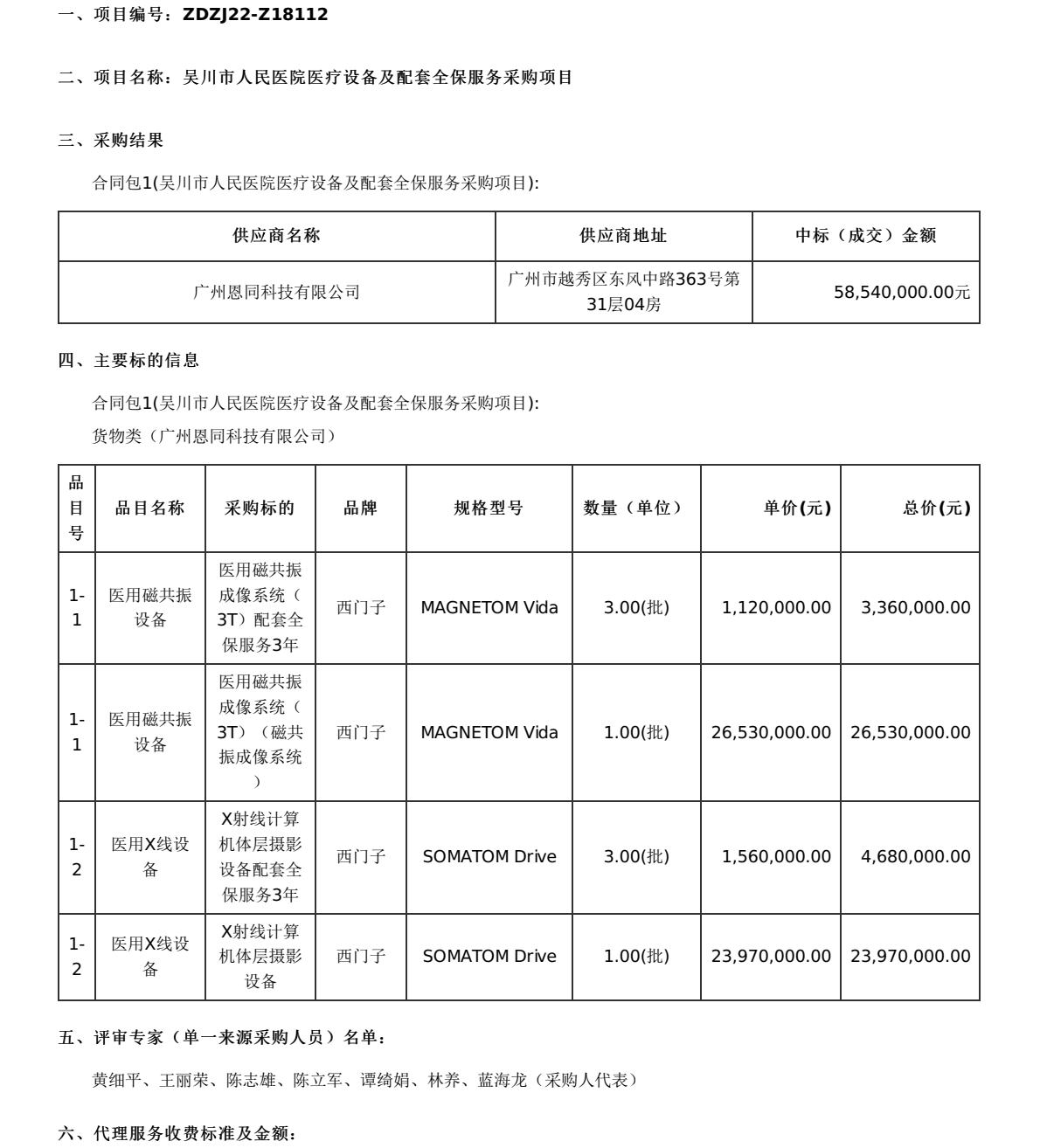 一、项目编号：ZDZJ22-Z18112

二、项目名称：吴川市人民医院医疗设备及配套全保服务采购项目

三、采购结果

合同包1(吴川市人民医院医疗设备及配套全保服务采购项目):

| 供应商名称 | 供应商地址 | 中标（成交）金额 |
|---|---|---|
| 广州恩同科技有限公司 | 广州市越秀区东风中路363号第31层04房 | 58,540,000.00元 |

四、主要标的信息

合同包1(吴川市人民医院医疗设备及配套全保服务采购项目):

货物类（广州恩同科技有限公司）

| 品目号 | 品目名称 | 采购标的 | 品牌 | 规格型号 | 数量（单位） | 单价(元) | 总价(元) |
|---|---|---|---|---|---|---|---|
| 1-1 | 医用磁共振设备 | 医用磁共振成像系统（3T）配套全保服务3年 | 西门子 | MAGNETOM Vida | 3.00(批) | 1,120,000.00 | 3,360,000.00 |
| 1-1 | 医用磁共振设备 | 医用磁共振成像系统（3T）（磁共振成像系统） | 西门子 | MAGNETOM Vida | 1.00(批) | 26,530,000.00 | 26,530,000.00 |
| 1-2 | 医用X线设备 | X射线计算机体层摄影设备配套全保服务3年 | 西门子 | SOMATOM Drive | 3.00(批) | 1,560,000.00 | 4,680,000.00 |
| 1-2 | 医用X线设备 | X射线计算机体层摄影设备 | 西门子 | SOMATOM Drive | 1.00(批) | 23,970,000.00 | 23,970,000.00 |

五、评审专家（单一来源采购人员）名单：

黄细平、王丽荣、陈志雄、陈立军、谭绮娟、林养、蓝海龙（采购人代表）

六、代理服务收费标准及金额：